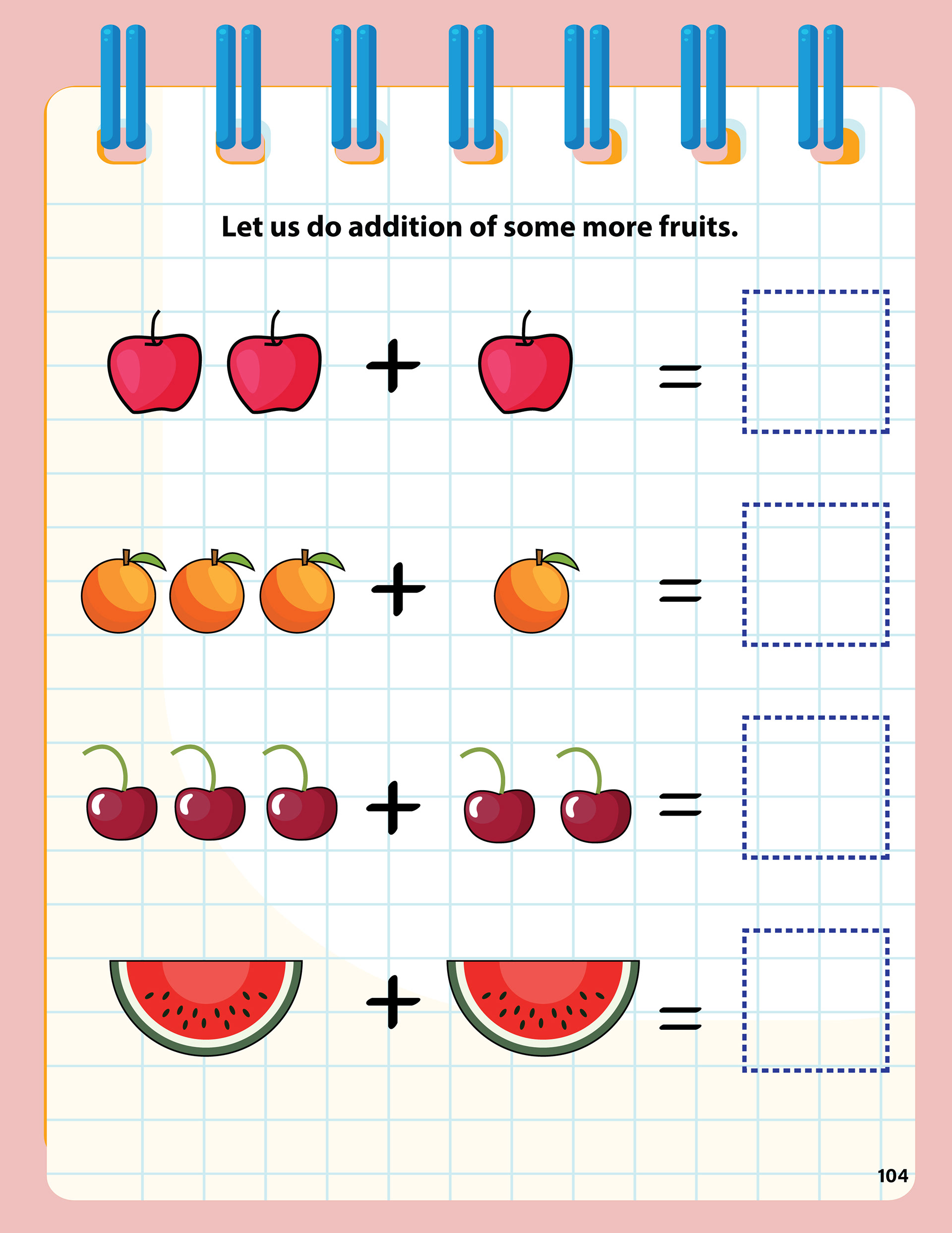 Let us do addition of some more fruits.

+ =

+ =

+ =

+ =

104